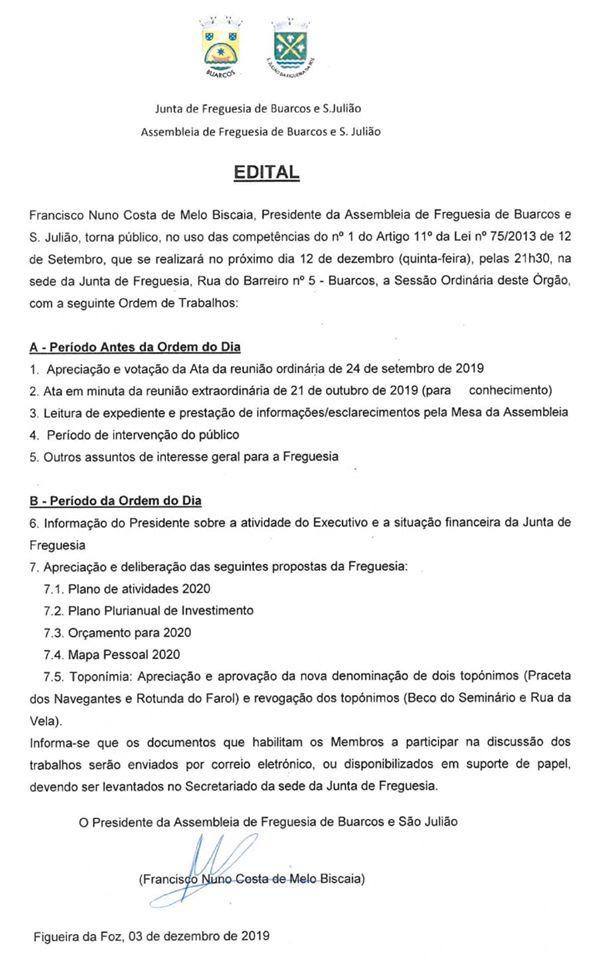 BUARCOS

S. JULIÃO DA FIGUEIRA DA FOZ

Junta de Freguesia de Buarcos e S.Julião

Assembleia de Freguesia de Buarcos e S. Julião

EDITAL

Francisco Nuno Costa de Melo Biscaia, Presidente da Assembleia de Freguesia de Buarcos e S. Julião, torna público, no uso das competências do nº 1 do Artigo 11º da Lei nº 75/2013 de 12 de Setembro, que se realizará no próximo dia 12 de dezembro (quinta-feira), pelas 21h30, na sede da Junta de Freguesia, Rua do Barreiro nº 5 - Buarcos, a Sessão Ordinária deste Órgão, com a seguinte Ordem de Trabalhos:

A - Período Antes da Ordem do Dia
1. Apreciação e votação da Ata da reunião ordinária de 24 de setembro de 2019
2. Ata em minuta da reunião extraordinária de 21 de outubro de 2019 (para conhecimento)
3. Leitura de expediente e prestação de informações/esclarecimentos pela Mesa da Assembleia
4. Período de intervenção do público
5. Outros assuntos de interesse geral para a Freguesia

B - Período da Ordem do Dia
6. Informação do Presidente sobre a atividade do Executivo e a situação financeira da Junta de Freguesia
7. Apreciação e deliberação das seguintes propostas da Freguesia:
7.1. Plano de atividades 2020
7.2. Plano Plurianual de Investimento
7.3. Orçamento para 2020
7.4. Mapa Pessoal 2020
7.5. Toponímia: Apreciação e aprovação da nova denominação de dois topónimos (Praceta dos Navegantes e Rotunda do Farol) e revogação dos topónimos (Beco do Seminário e Rua da Vela).
Informa-se que os documentos que habilitam os Membros a participar na discussão dos trabalhos serão enviados por correio eletrónico, ou disponibilizados em suporte de papel, devendo ser levantados no Secretariado da sede da Junta de Freguesia.

O Presidente da Assembleia de Freguesia de Buarcos e São Julião

(Francisco Nuno Costa de Melo Biscaia)

Figueira da Foz, 03 de dezembro de 2019